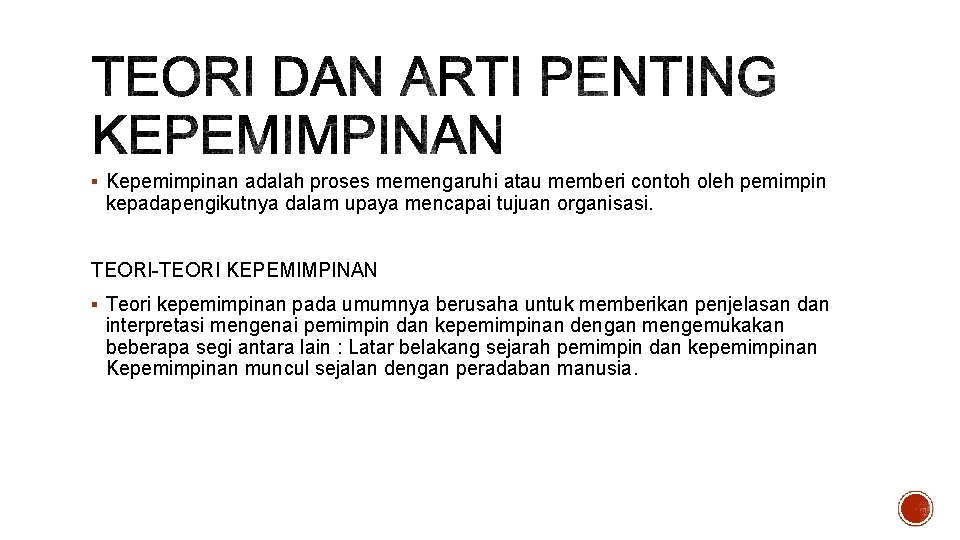 TEORI DAN ARTI PENTING KEPEMIMPINAN

▪ Kepemimpinan adalah proses memengaruhi atau memberi contoh oleh pemimpin kepadapengikutnya dalam upaya mencapai tujuan organisasi.

TEORI-TEORI KEPEMIMPINAN

▪ Teori kepemimpinan pada umumnya berusaha untuk memberikan penjelasan dan interpretasi mengenai pemimpin dan kepemimpinan dengan mengemukakan beberapa segi antara lain : Latar belakang sejarah pemimpin dan kepemimpinan Kepemimpinan muncul sejalan dengan peradaban manusia.